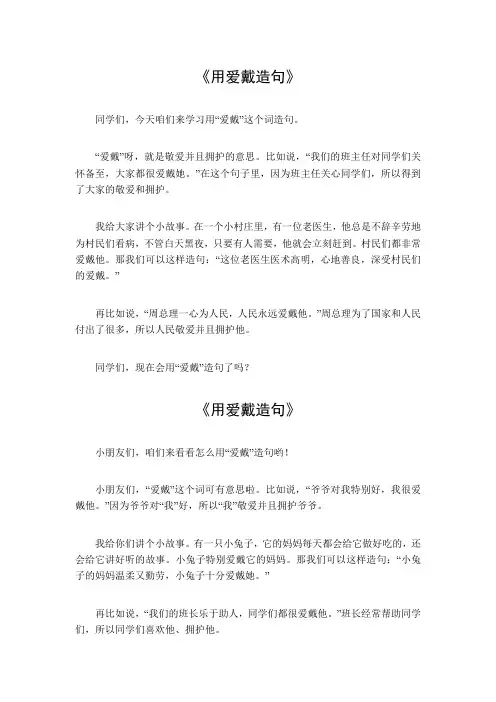 《用爱戴造句》

同学们，今天咱们来学习用“爱戴”这个词造句。

“爱戴”呀，就是敬爱并且拥护的意思。比如说，“我们的班主任对同学们关怀备至，大家都很爱戴她。”在这个句子里，因为班主任关心同学们，所以得到了大家的敬爱和拥护。

我给大家讲个小故事。在一个小村庄里，有一位老医生，他总是不辞辛劳地为村民们看病，不管白天黑夜，只要有人需要，他就会立刻赶到。村民们都非常爱戴他。那我们可以这样造句：“这位老医生医术高明，心地善良，深受村民们的爱戴。”

再比如说，“周总理一心为人民，人民永远爱戴他。”周总理为了国家和人民付出了很多，所以人民敬爱并且拥护他。

同学们，现在会用“爱戴”造句了吗？

《用爱戴造句》

小朋友们，咱们来看看怎么用“爱戴”造句哟！

小朋友们，“爱戴”这个词可有意思啦。比如说，“爷爷对我特别好，我很爱戴他。”因为爷爷对“我”好，所以“我”敬爱并且拥护爷爷。

我给你们讲个小故事。有一只小兔子，它的妈妈每天都会给它做好吃的，还会给它讲好听的故事。小兔子特别爱戴它的妈妈。那我们可以这样造句：“小兔子的妈妈温柔又勤劳，小兔子十分爱戴她。”

再比如说，“我们的班长乐于助人，同学们都很爱戴他。”班长经常帮助同学们，所以同学们喜欢他、拥护他。